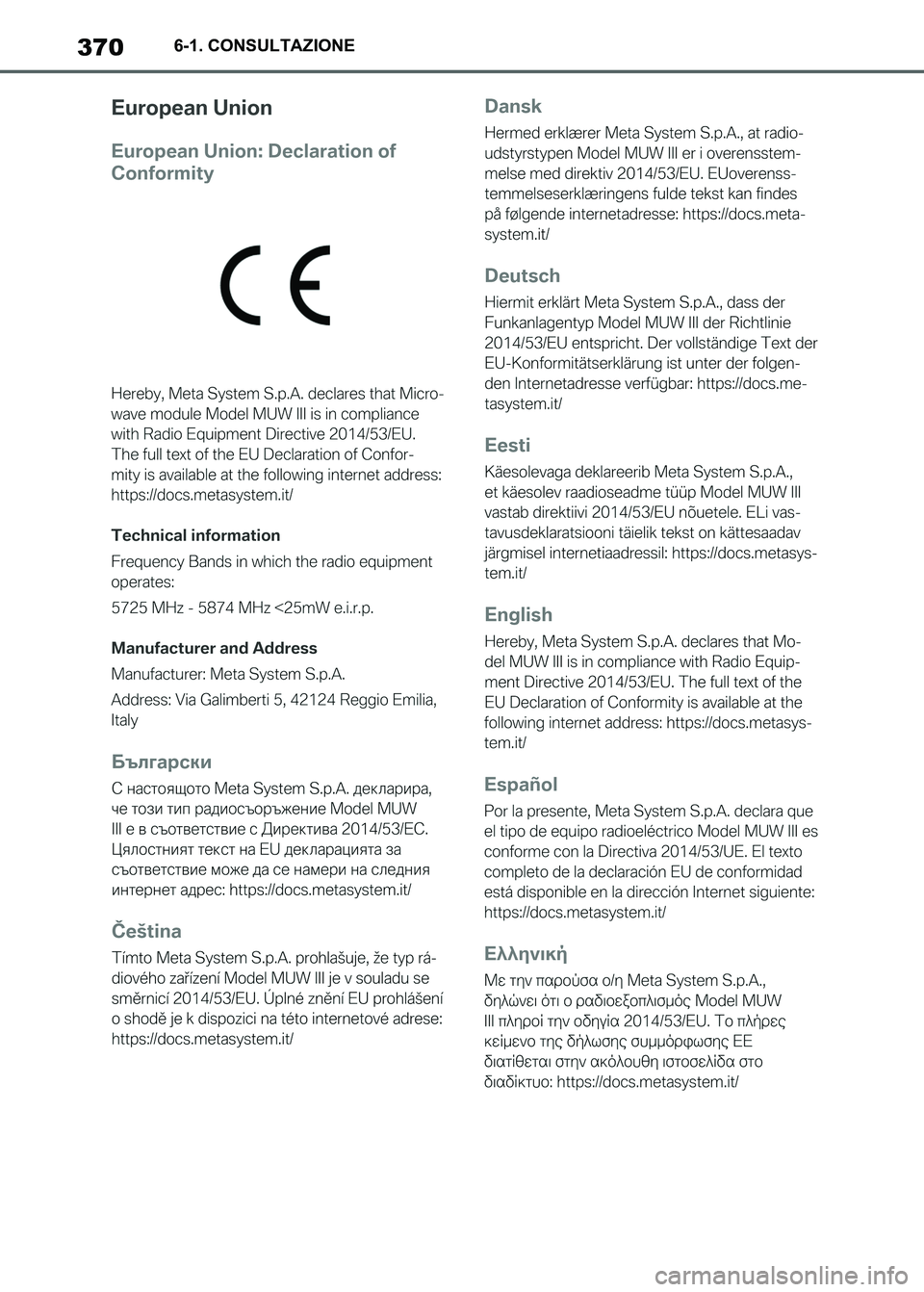 370 6-1. CONSULTAZIONE

European Union

European Union: Declaration of Conformity

CE

Hereby, Meta System S.p.A. declares that Microwave module Model MUW III is in compliance with Radio Equipment Directive 2014/53/EU. The full text of the EU Declaration of Conformity is available at the following internet address: https://docs.metasystem.it/

Technical information

Frequency Bands in which the radio equipment operates:

5725 MHz - 5874 MHz <25mW e.i.r.p.

Manufacturer and Address

Manufacturer: Meta System S.p.A.

Address: Via Galimberti 5, 42124 Reggio Emilia, Italy

Български

С настоящото Meta System S.p.A. декларира, че този тип радиосъоръжение Model MUW III е в съответствие с Директива 2014/53/ЕС. Цялостният текст на EU декларацията за съответствие може да се намери на следния интернет адрес: https://docs.metasystem.it/

Čeština

Tímto Meta System S.p.A. prohlašuje, že typ rádiového zařízení Model MUW III je v souladu se směrnicí 2014/53/EU. Úplné znění EU prohlášení o shodě je k dispozici na této internetové adrese: https://docs.metasystem.it/

Dansk

Hermed erklærer Meta System S.p.A., at radioudstyrstypen Model MUW III er i overensstemmelse med direktiv 2014/53/EU. EUoverensstemmelseserklæringens fulde tekst kan findes på følgende internetadresse: https://docs.metasystem.it/

Deutsch

Hiermit erklärt Meta System S.p.A., dass der Funkanlagentyp Model MUW III der Richtlinie 2014/53/EU entspricht. Der vollständige Text der EU-Konformitätserklärung ist unter der folgenden Internetadresse verfügbar: https://docs.metasystem.it/

Eesti

Käesolevaga deklareerib Meta System S.p.A., et käesolev raadioseadme tüüp Model MUW III vastab direktiivi 2014/53/EU nõuetele. ELi vastavusdeklaratsiooni täielik tekst on kättesaadav järgmisel internetiaadressil: https://docs.metasystem.it/

English

Hereby, Meta System S.p.A. declares that Model MUW III is in compliance with Radio Equipment Directive 2014/53/EU. The full text of the EU Declaration of Conformity is available at the following internet address: https://docs.metasystem.it/

Español

Por la presente, Meta System S.p.A. declara que el tipo de equipo radioeléctrico Model MUW III es conforme con la Directiva 2014/53/UE. El texto completo de la declaración EU de conformidad está disponible en la dirección Internet siguiente: https://docs.metasystem.it/

Ελληνική

Με την παρούσα ο/η Meta System S.p.A., δηλώνει ότι ο ραδιοεξοπλισμός Model MUW III πληροί την οδηγία 2014/53/EU. Το πλήρες κείμενο της δήλωσης συμμόρφωσης ΕΕ διατίθεται στην ακόλουθη ιστοσελίδα στο διαδίκτυο: https://docs.metasystem.it/

carmanualsonline.info